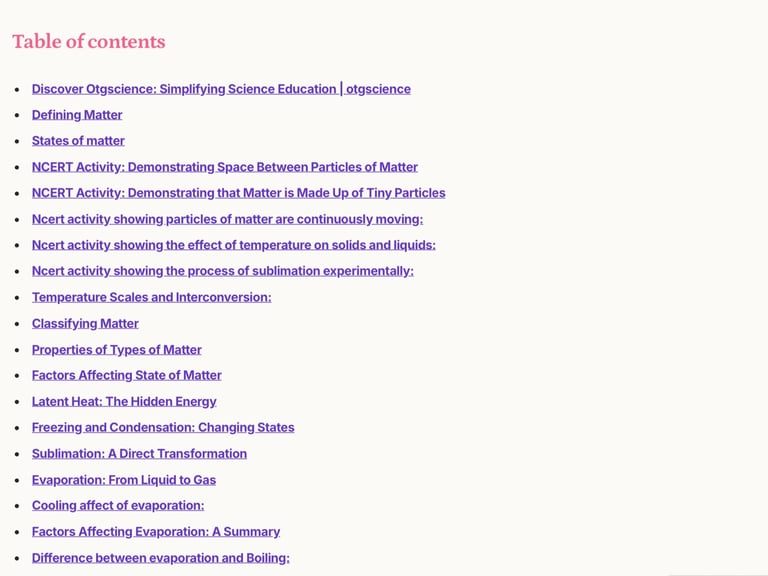 Table of contents

- Discover Otgscience: Simplifying Science Education | otgscience
- Defining Matter
- States of matter
- NCERT Activity: Demonstrating Space Between Particles of Matter
- NCERT Activity: Demonstrating that Matter is Made Up of Tiny Particles
- Ncert activity showing particles of matter are continuously moving:
- Ncert activity showing the effect of temperature on solids and liquids:
- Ncert activity showing the process of sublimation experimentally:
- Temperature Scales and Interconversion:
- Classifying Matter
- Properties of Types of Matter
- Factors Affecting State of Matter
- Latent Heat: The Hidden Energy
- Freezing and Condensation: Changing States
- Sublimation: A Direct Transformation
- Evaporation: From Liquid to Gas
- Cooling affect of evaporation:
- Factors Affecting Evaporation: A Summary
- Difference between evaporation and Boiling: